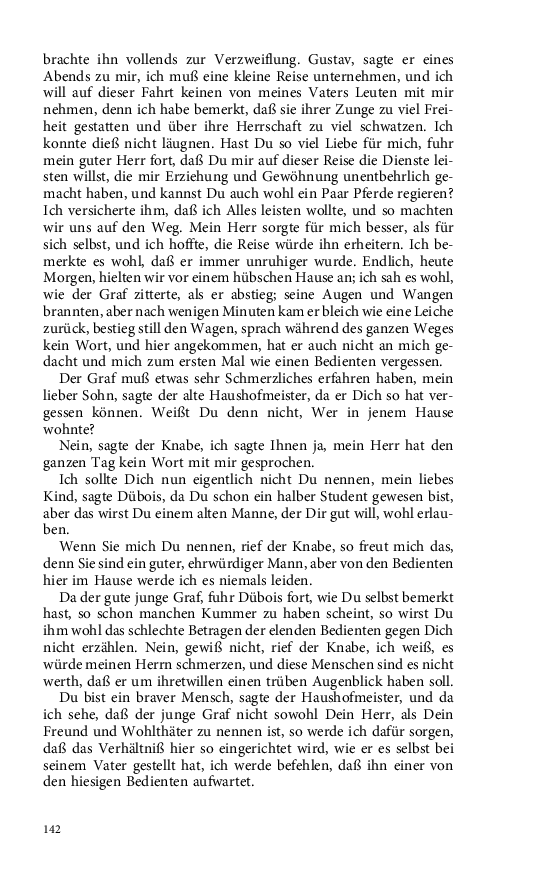 brachte ihn vollends zur Verzweiflung. Gustav, sagte er eines Abends zu mir, ich muß eine kleine Reise unternehmen, und ich will auf dieser Fahrt keinen von meines Vaters Leuten mit mir nehmen, denn ich habe bemerkt, daß sie ihrer Zunge zu viel Freiheit gestatten und über ihre Herrschaft zu viel schwatzen. Ich konnte dieß nicht läugnen. Hast Du so viel Liebe für mich, fuhr mein guter Herr fort, daß Du mir auf dieser Reise die Dienste leisten willst, die mir Erziehung und Gewöhnung unentbehrlich gemacht haben, und kannst Du auch wohl ein Paar Pferde regieren? Ich versicherte ihm, daß ich Alles leisten wollte, und so machten wir uns auf den Weg. Mein Herr sorgte für mich besser, als für sich selbst, und ich hoffte, die Reise würde ihn erheitern. Ich bemerkte es wohl, daß er immer unruhiger wurde. Endlich, heute Morgen, hielten wir vor einem hübschen Hause an; ich sah es wohl, wie der Graf zitterte, als er abstieg; seine Augen und Wangen brannten, aber nach wenigen Minuten kam er bleich wie eine Leiche zurück, bestieg still den Wagen, sprach während des ganzen Weges kein Wort, und hier angekommen, hat er auch nicht an mich gedacht und mich zum ersten Mal wie einen Bedienten vergessen.

Der Graf muß etwas sehr Schmerzliches erfahren haben, mein lieber Sohn, sagte der alte Haushofmeister, da er Dich so hat vergessen können. Weißt Du denn nicht, Wer in jenem Hause wohnte?

Nein, sagte der Knabe, ich sagte Ihnen ja, mein Herr hat den ganzen Tag kein Wort mit mir gesprochen.

Ich sollte Dich nun eigentlich nicht Du nennen, mein liebes Kind, sagte Dübois, da Du schon ein halber Student gewesen bist, aber das wirst Du einem alten Manne, der Dir gut will, wohl erlauben.

Wenn Sie mich Du nennen, rief der Knabe, so freut mich das, denn Sie sind ein guter, ehrwürdiger Mann, aber von den Bedienten hier im Hause werde ich es niemals leiden.

Da der gute junge Graf, fuhr Dübois fort, wie Du selbst bemerkt hast, so schon manchen Kummer zu haben scheint, so wirst Du ihm wohl das schlechte Betragen der elenden Bedienten gegen Dich nicht erzählen. Nein, gewiß nicht, rief der Knabe, ich weiß, es würde meinen Herrn schmerzen, und diese Menschen sind es nicht werth, daß er um ihretwillen einen trüben Augenblick haben soll.

Du bist ein braver Mensch, sagte der Haushofmeister, und da ich sehe, daß der junge Graf nicht sowohl Dein Herr, als Dein Freund und Wohlthäter zu nennen ist, so werde ich dafür sorgen, daß das Verhältniß hier so eingerichtet wird, wie er es selbst bei seinem Vater gestellt hat, ich werde befehlen, daß ihm einer von den hiesigen Bedienten aufwartet.

142